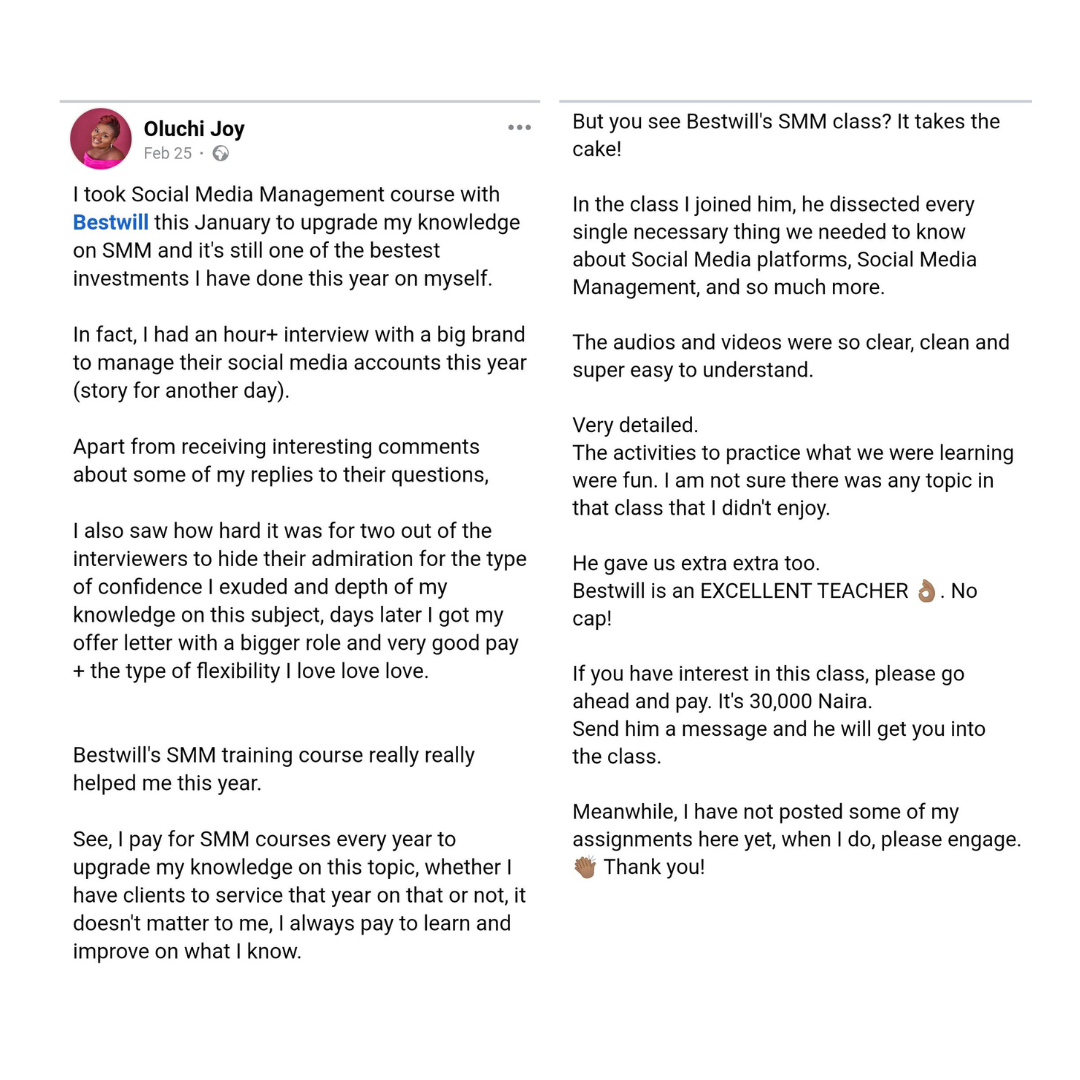 Oluchi Joy
Feb 25 ·

I took Social Media Management course with Bestwill this January to upgrade my knowledge on SMM and it's still one of the bestest investments I have done this year on myself.

In fact, I had an hour+ interview with a big brand to manage their social media accounts this year (story for another day).

Apart from receiving interesting comments about some of my replies to their questions,

I also saw how hard it was for two out of the interviewers to hide their admiration for the type of confidence I exuded and depth of my knowledge on this subject, days later I got my offer letter with a bigger role and very good pay + the type of flexibility I love love love.

Bestwill's SMM training course really really helped me this year.

See, I pay for SMM courses every year to upgrade my knowledge on this topic, whether I have clients to service that year on that or not, it doesn't matter to me, I always pay to learn and improve on what I know.

But you see Bestwill's SMM class? It takes the cake!

In the class I joined him, he dissected every single necessary thing we needed to know about Social Media platforms, Social Media Management, and so much more.

The audios and videos were so clear, clean and super easy to understand.

Very detailed.
The activities to practice what we were learning were fun. I am not sure there was any topic in that class that I didn't enjoy.

He gave us extra extra too.
Bestwill is an EXCELLENT TEACHER 👌🏽. No cap!

If you have interest in this class, please go ahead and pay. It's 30,000 Naira.
Send him a message and he will get you into the class.

Meanwhile, I have not posted some of my assignments here yet, when I do, please engage. 👏🏽 Thank you!